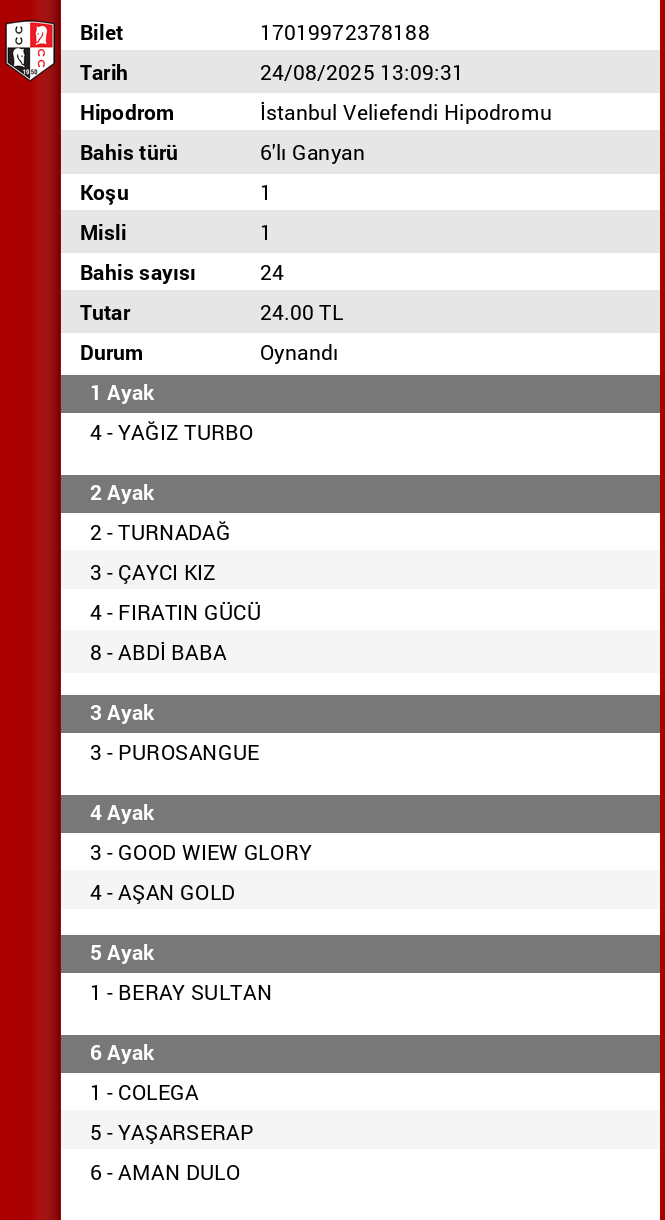 | Bilet | 17019972378188 |
|---|---|
| Tarih | 24/08/2025 13:09:31 |
| Hipodrom | İstanbul Veliefendi Hipodromu |
| Bahis türü | 6'lı Ganyan |
| Koşu | 1 |
| Misli | 1 |
| Bahis sayısı | 24 |
| Tutar | 24.00 TL |
| Durum | Oynandı |

1 Ayak

4 - YAĞIZ TURBO

2 Ayak

2 - TURNADAĞ

3 - ÇAYCI KIZ

4 - FIRATIN GÜCÜ

8 - ABDİ BABA

3 Ayak

3 - PUROSANGUE

4 Ayak

3 - GOOD WIEW GLORY

4 - AŞAN GOLD

5 Ayak

1 - BERAY SULTAN

6 Ayak

1 - COLEGA

5 - YAŞARSERAP

6 - AMAN DULO